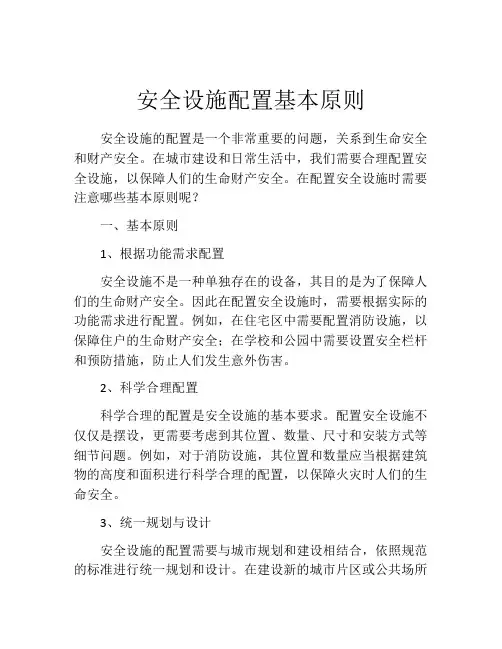 安全设施配置基本原则

安全设施的配置是一个非常重要的问题，关系到生命安全和财产安全。在城市建设和日常生活中，我们需要合理配置安全设施，以保障人们的生命财产安全。在配置安全设施时需要注意哪些基本原则呢？

一、基本原则

1、根据功能需求配置

安全设施不是一种单独存在的设备，其目的是为了保障人们的生命财产安全。因此在配置安全设施时，需要根据实际的功能需求进行配置。例如，在住宅区中需要配置消防设施，以保障住户的生命财产安全；在学校和公园中需要设置安全栏杆和预防措施，防止人们发生意外伤害。

2、科学合理配置

科学合理的配置是安全设施的基本要求。配置安全设施不仅仅是摆设，更需要考虑到其位置、数量、尺寸和安装方式等细节问题。例如，对于消防设施，其位置和数量应当根据建筑物的高度和面积进行科学合理的配置，以保障火灾时人们的生命安全。

3、统一规划与设计

安全设施的配置需要与城市规划和建设相结合，依照规范的标准进行统一规划和设计。在建设新的城市片区或公共场所